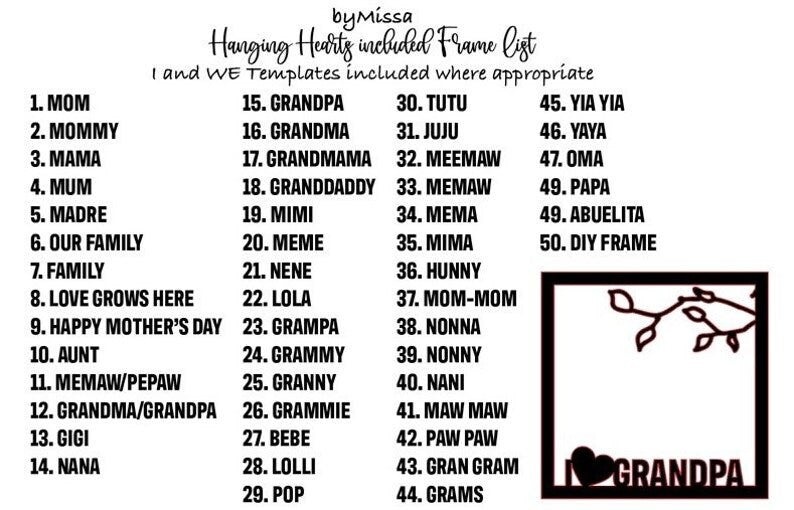 byMissa
Hanging Hearts included Frame List
I and WE Templates included where appropriate

1. MOM
2. MOMMY
3. MAMA
4. MUM
5. MADRE
6. OUR FAMILY
7. FAMILY
8. LOVE GROWS HERE
9. HAPPY MOTHER'S DAY
10. AUNT
11. MEMAW/PEPAW
12. GRANDMA/GRANDPA
13. GIGI
14. NANA

15. GRANDPA
16. GRANDMA
17. GRANDMAMA
18. GRANDDADDY
19. MIMI
20. MEME
21. NENE
22. LOLA
23. GRAMPA
24. GRAMMY
25. GRANNY
26. GRAMMIE
27. BEBE
28. LOLLI
29. POP

30. TUTU
31. JUJU
32. MEEMAW
33. MEMAW
34. MEMA
35. MIMA
36. HUNNY
37. MOM-MOM
38. NONNA
39. NONNY
40. NANI
41. MAW MAW
42. PAW PAW
43. GRAN GRAM
44. GRAMS

45. YIA YIA
46. YAYA
47. OMA
49. PAPA
49. ABUELITA
50. DIY FRAME

I GRANDPA